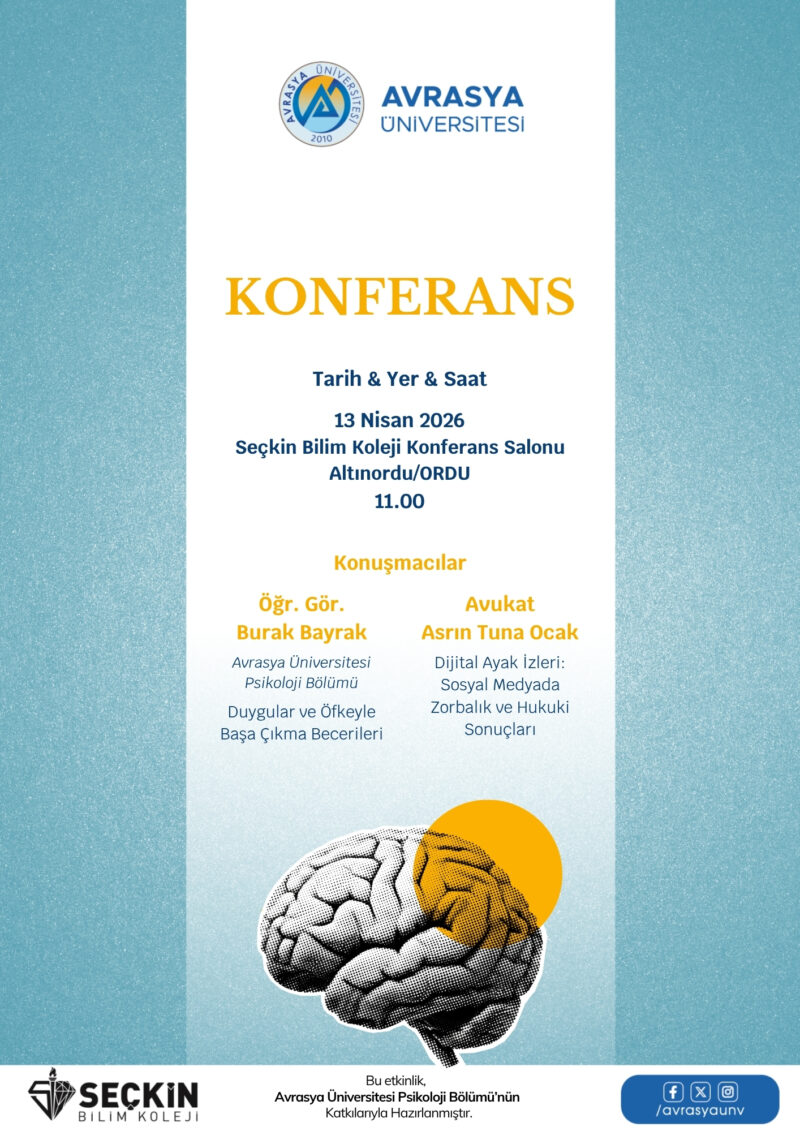 AVRASYA ÜNİVERSİTESİ 2010

AVRASYA ÜNİVERSİTESİ

KONFERANS

Tarih & Yer & Saat

13 Nisan 2026
Seçkin Bilim Koleji Konferans Salonu
Altınordu/ORDU
11.00

Konuşmacılar

Öğr. Gör.
Burak Bayrak

Avrasya Üniversitesi Psikoloji Bölümü

Duygular ve Öfkeyle Başa Çıkma Becerileri

Avukat
Asrın Tuna Ocak

Dijital Ayak İzleri: Sosyal Medyada Zorbalık ve Hukuki Sonuçları

SEÇKİN BİLİM KOLEJİ

Bu etkinlik, Avrasya Üniversitesi Psikoloji Bölümü'nün Katkılarıyla Hazırlanmıştır.

/avrasyaunv